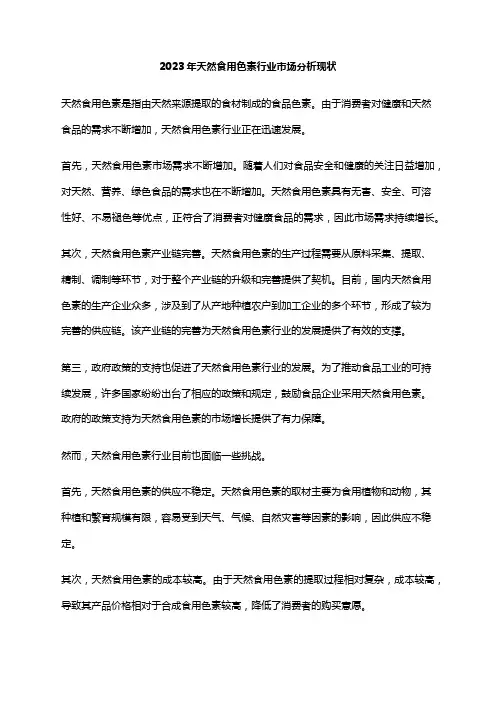 2023年天然食用色素行业市场分析现状

天然食用色素是指由天然来源提取的食材制成的食品色素。由于消费者对健康和天然食品的需求不断增加，天然食用色素行业正在迅速发展。

首先，天然食用色素市场需求不断增加。随着人们对食品安全和健康的关注日益增加，对天然、营养、绿色食品的需求也在不断增加。天然食用色素具有无害、安全、可溶性好、不易褪色等优点，正符合了消费者对健康食品的需求，因此市场需求持续增长。

其次，天然食用色素产业链完善。天然食用色素的生产过程需要从原料采集、提取、精制、调制等环节，对于整个产业链的升级和完善提供了契机。目前，国内天然食用色素的生产企业众多，涉及到了从产地种植农户到加工企业的多个环节，形成了较为完善的供应链。该产业链的完善为天然食用色素行业的发展提供了有效的支撑。

第三，政府政策的支持也促进了天然食用色素行业的发展。为了推动食品工业的可持续发展，许多国家纷纷出台了相应的政策和规定，鼓励食品企业采用天然食用色素。政府的政策支持为天然食用色素的市场增长提供了有力保障。

然而，天然食用色素行业目前也面临一些挑战。

首先，天然食用色素的供应不稳定。天然食用色素的取材主要为食用植物和动物，其种植和繁育规模有限，容易受到天气、气候、自然灾害等因素的影响，因此供应不稳定。

其次，天然食用色素的成本较高。由于天然食用色素的提取过程相对复杂，成本较高，导致其产品价格相对于合成食用色素较高，降低了消费者的购买意愿。